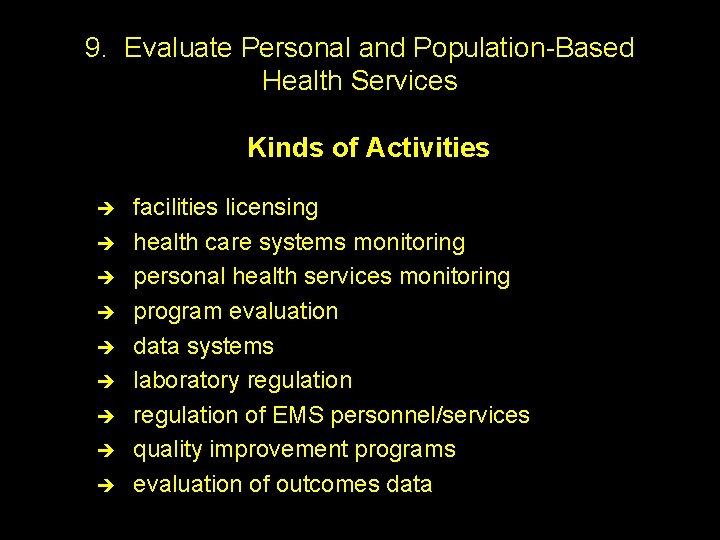 9. Evaluate Personal and Population-Based Health Services

Kinds of Activities

➔ facilities licensing
➔ health care systems monitoring
➔ personal health services monitoring
➔ program evaluation
➔ data systems
➔ laboratory regulation
➔ regulation of EMS personnel/services
➔ quality improvement programs
➔ evaluation of outcomes data